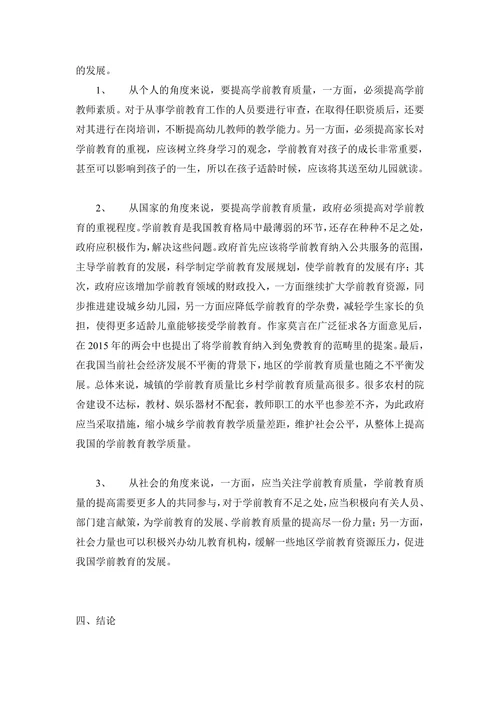 的发展。

1、 从个人的角度来说，要提高学前教育质量，一方面，必须提高学前教师素质。对于从事学前教育工作的人员要进行审查，在取得任职资质后，还要对其进行在岗培训，不断提高幼儿教师的教学能力。另一方面，必须提高家长对学前教育的重视，应该树立终身学习的观念，学前教育对孩子的成长非常重要，甚至可以影响到孩子的一生，所以在孩子适龄时候，应该将其送至幼儿园就读。

2、 从国家的角度来说，要提高学前教育质量，政府必须提高对学前教育的重视程度。学前教育是我国教育格局中最薄弱的环节，还存在种种不足之处，政府应积极作为，解决这些问题。政府首先应该将学前教育纳入公共服务的范围，主导学前教育的发展，科学制定学前教育发展规划，使学前教育的发展有序；其次，政府应该增加学前教育领域的财政投入，一方面继续扩大学前教育资源，同步推进建设城乡幼儿园，另一方面应降低学前教育的学杂费，减轻学生家长的负担，使得更多适龄儿童能够接受学前教育。作家莫言在广泛征求各方面意见后，在 2015 年的两会中也提出了将学前教育纳入到免费教育的范畴里的提案。最后，在我国当前社会经济发展不平衡的背景下，地区的学前教育质量也随之不平衡发展。总体来说，城镇的学前教育质量比乡村学前教育质量高很多。很多农村的院舍建设不达标，教材、娱乐器材不配套，教师职工的水平也参差不齐，为此政府应当采取措施，缩小城乡学前教育教学质量差距，维护社会公平，从整体上提高我国的学前教育教学质量。

3、 从社会的角度来说，一方面，应当关注学前教育质量，学前教育质量的提高需要更多人的共同参与，对于学前教育不足之处，应当积极向有关人员、部门建言献策，为学前教育的发展、学前教育质量的提高尽一份力量；另一方面，社会力量也可以积极兴办幼儿教育机构，缓解一些地区学前教育资源压力，促进我国学前教育的发展。

四、结论